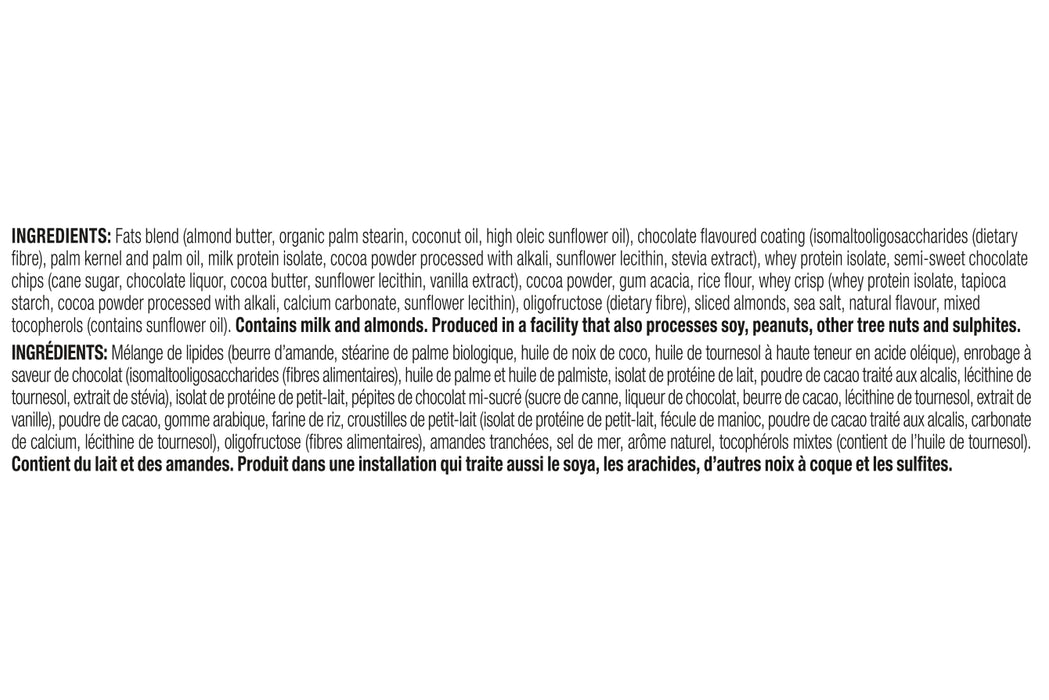 INGREDIENTS: Fats blend (almond butter, organic palm stearin, coconut oil, high oleic sunflower oil), chocolate flavoured coating (isomaltooligosaccharides (dietary fibre), palm kernel and palm oil, milk protein isolate, cocoa powder processed with alkali, sunflower lecithin, stevia extract), whey protein isolate, semi-sweet chocolate chips (cane sugar, chocolate liquor, cocoa butter, sunflower lecithin, vanilla extract), cocoa powder, gum acacia, rice flour, whey crisp (whey protein isolate, tapioca starch, cocoa powder processed with alkali, calcium carbonate, sunflower lecithin), oligofructose (dietary fibre), sliced almonds, sea salt, natural flavour, mixed tocopherols (contains sunflower oil). Contains milk and almonds. Produced in a facility that also processes soy, peanuts, other tree nuts and sulphites.

INGRÉDIENTS: Mélange de lipides (beurre d'amande, stéarine de palme biologique, huile de noix de coco, huile de tournesol à haute teneur en acide oléique), enrobage à saveur de chocolat (isomaltooligosaccharides (fibres alimentaires), huile de palme et huile de palmiste, isolat de protéine de lait, poudre de cacao traité aux alcalis, lécithine de tournesol, extrait de stévia), isolat de protéine de petit-lait, pépites de chocolat mi-sucré (sucre de canne, liqueur de chocolat, beurre de cacao, lécithine de tournesol, extrait de vanille), poudre de cacao, gomme arabique, farine de riz, croustilles de petit-lait (isolat de protéine de petit-lait, fécule de manioc, poudre de cacao traité aux alcalis, carbonate de calcium, lécithine de tournesol), oligofructose (fibres alimentaires), amandes tranchées, sel de mer, arôme naturel, tocophérols mixtes (contient de l'huile de tournesol). Contient du lait et des amandes. Produit dans une installation qui traite aussi le soya, les arachides, d'autres noix à coque et les sulfites.